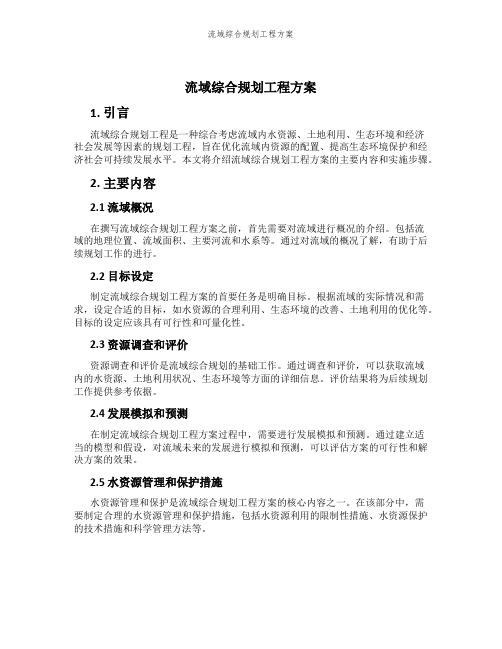 流域综合规划工程方案

流域综合规划工程方案

1. 引言

流域综合规划工程是一种综合考虑流域内水资源、土地利用、生态环境和经济社会发展等因素的规划工程，旨在优化流域内资源的配置、提高生态环境保护和经济社会可持续发展水平。本文将介绍流域综合规划工程方案的主要内容和实施步骤。

2. 主要内容

2.1 流域概况

在撰写流域综合规划工程方案之前，首先需要对流域进行概况的介绍。包括流域的地理位置、流域面积、主要河流和水系等。通过对流域的概况了解，有助于后续规划工作的进行。

2.2 目标设定

制定流域综合规划工程方案的首要任务是明确目标。根据流域的实际情况和需求，设定合适的目标，如水资源的合理利用、生态环境的改善、土地利用的优化等。目标的设定应该具有可行性和可量化性。

2.3 资源调查和评价

资源调查和评价是流域综合规划的基础工作。通过调查和评价，可以获取流域内的水资源、土地利用状况、生态环境等方面的详细信息。评价结果将为后续规划工作提供参考依据。

2.4 发展模拟和预测

在制定流域综合规划工程方案过程中，需要进行发展模拟和预测。通过建立适当的模型和假设，对流域未来的发展进行模拟和预测，可以评估方案的可行性和解决方案的效果。

2.5 水资源管理和保护措施

水资源管理和保护是流域综合规划工程方案的核心内容之一。在该部分中，需要制定合理的水资源管理和保护措施，包括水资源利用的限制性措施、水资源保护的技术措施和科学管理方法等。